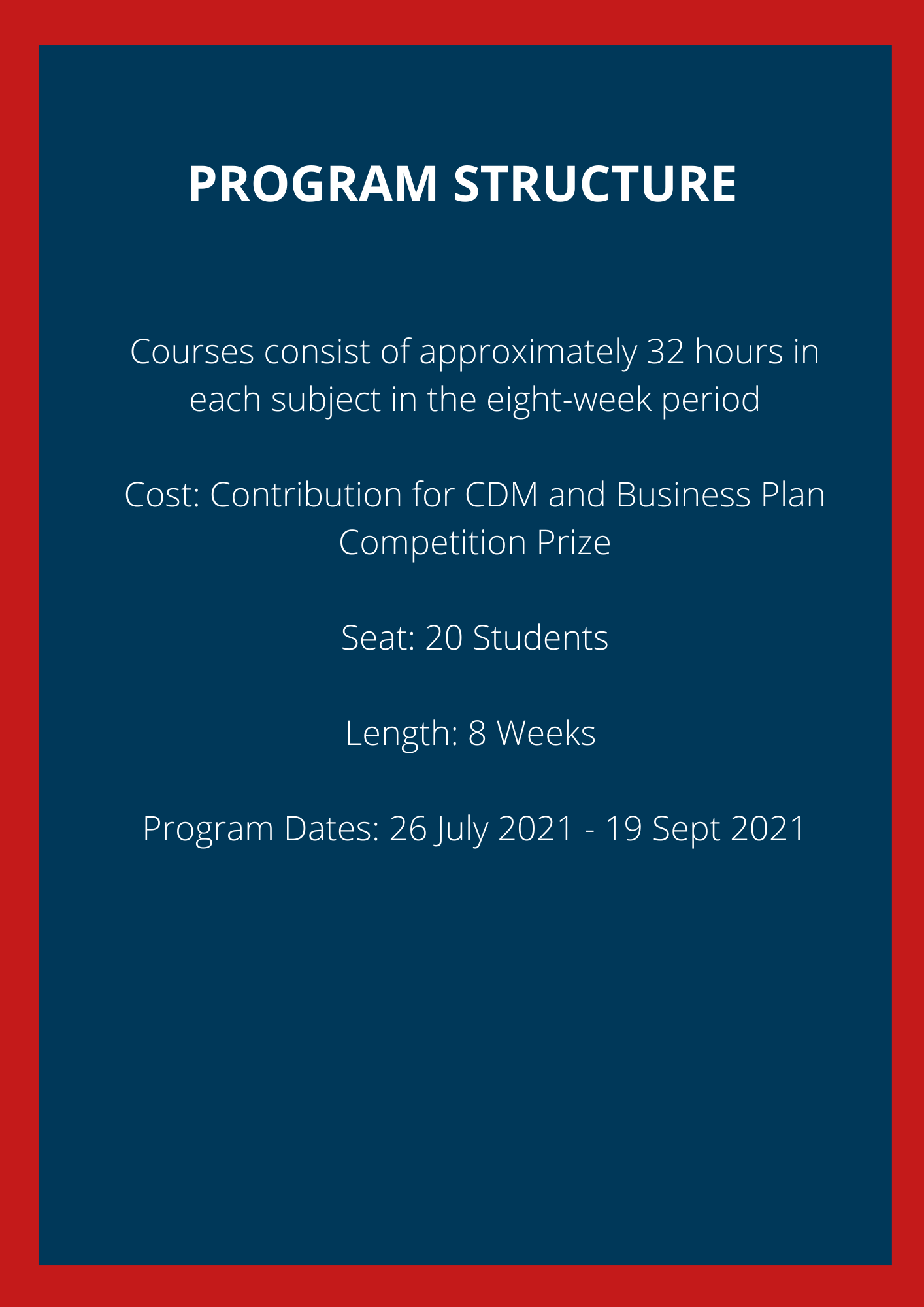 PROGRAM STRUCTURE

Courses consist of approximately 32 hours in each subject in the eight-week period

Cost: Contribution for CDM and Business Plan Competition Prize

Seat: 20 Students

Length: 8 Weeks

Program Dates: 26 July 2021 - 19 Sept 2021